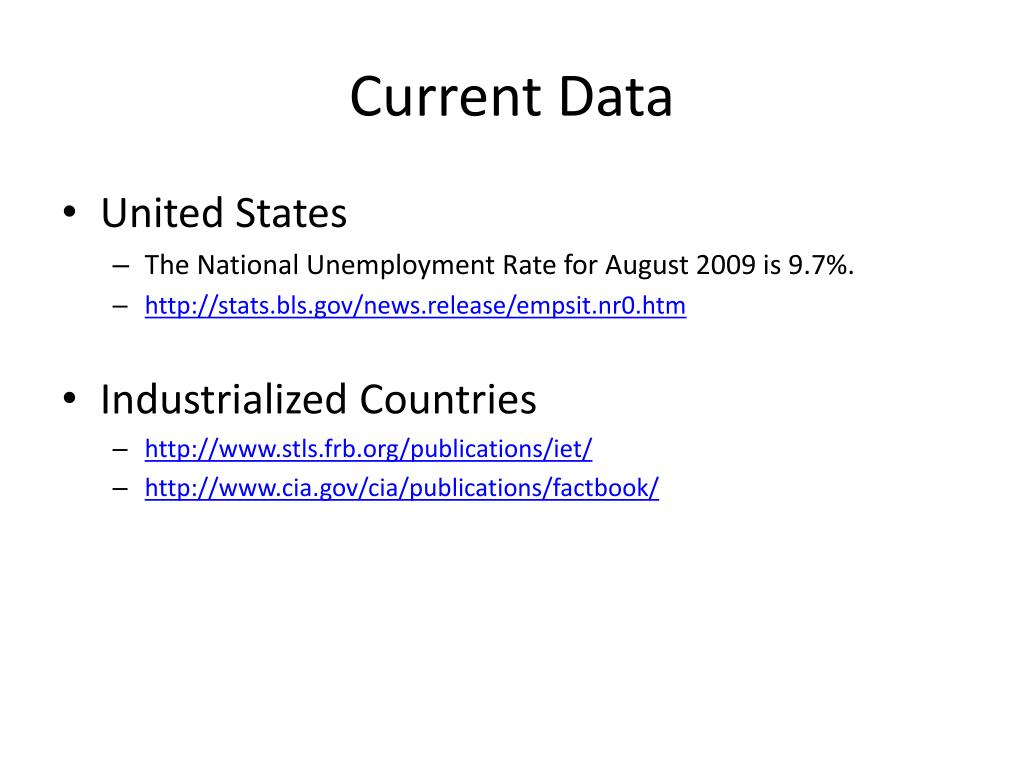 Current Data

• United States
– The National Unemployment Rate for August 2009 is 9.7%.
– http://stats.bls.gov/news.release/empsit.nr0.htm

• Industrialized Countries
– http://www.stls.frb.org/publications/iet/
– http://www.cia.gov/cia/publications/factbook/